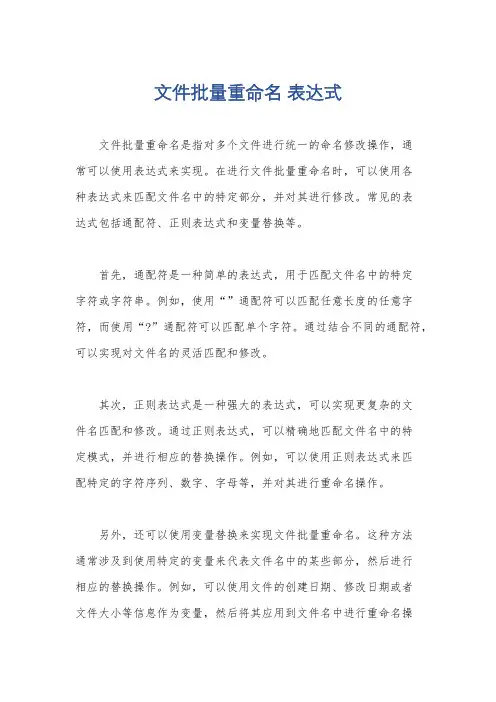 文件批量重命名 表达式

文件批量重命名是指对多个文件进行统一的命名修改操作，通常可以使用表达式来实现。在进行文件批量重命名时，可以使用各种表达式来匹配文件名中的特定部分，并对其进行修改。常见的表达式包括通配符、正则表达式和变量替换等。

首先，通配符是一种简单的表达式，用于匹配文件名中的特定字符或字符串。例如，使用“”通配符可以匹配任意长度的任意字符，而使用“?”通配符可以匹配单个字符。通过结合不同的通配符，可以实现对文件名的灵活匹配和修改。

其次，正则表达式是一种强大的表达式，可以实现更复杂的文件名匹配和修改。通过正则表达式，可以精确地匹配文件名中的特定模式，并进行相应的替换操作。例如，可以使用正则表达式来匹配特定的字符序列、数字、字母等，并对其进行重命名操作。

另外，还可以使用变量替换来实现文件批量重命名。这种方法通常涉及到使用特定的变量来代表文件名中的某些部分，然后进行相应的替换操作。例如，可以使用文件的创建日期、修改日期或者文件大小等信息作为变量，然后将其应用到文件名中进行重命名操